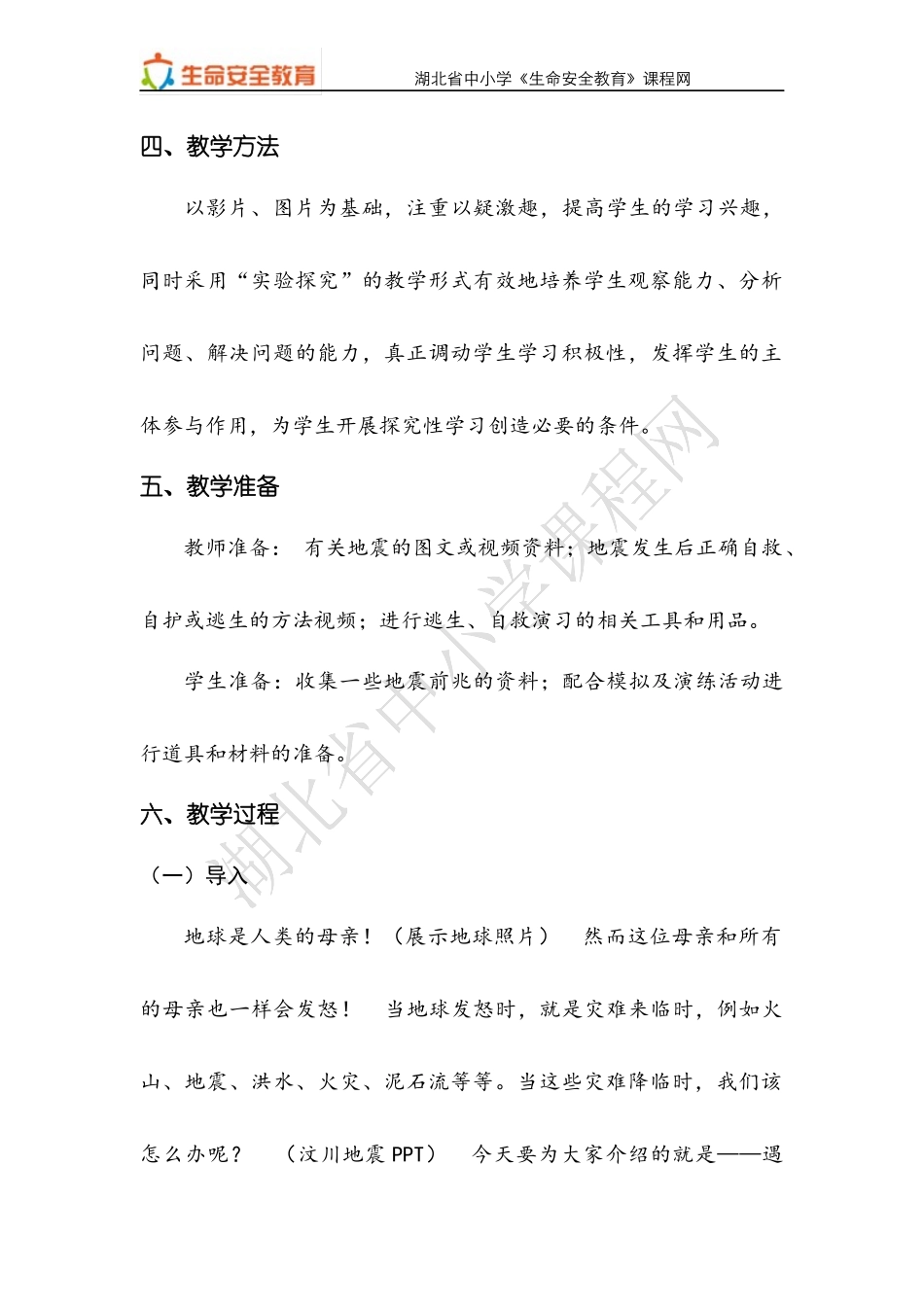 生命安全教育　湖北省中小学《生命安全教育》课程网

四、教学方法

以影片、图片为基础，注重以疑激趣，提高学生的学习兴趣，同时采用“实验探究”的教学形式有效地培养学生观察能力、分析问题、解决问题的能力，真正调动学生学习积极性，发挥学生的主体参与作用，为学生开展探究性学习创造必要的条件。

五、教学准备

教师准备： 有关地震的图文或视频资料；地震发生后正确自救、自护或逃生的方法视频；进行逃生、自救演习的相关工具和用品。

学生准备：收集一些地震前兆的资料；配合模拟及演练活动进行道具和材料的准备。

六、教学过程

（一）导入

地球是人类的母亲！（展示地球照片） 然而这位母亲和所有的母亲也一样会发怒！ 当地球发怒时，就是灾难来临时，例如火山、地震、洪水、火灾、泥石流等等。当这些灾难降临时，我们该怎么办呢？ （汶川地震 PPT） 今天要为大家介绍的就是——遇

湖北省中小学课程网